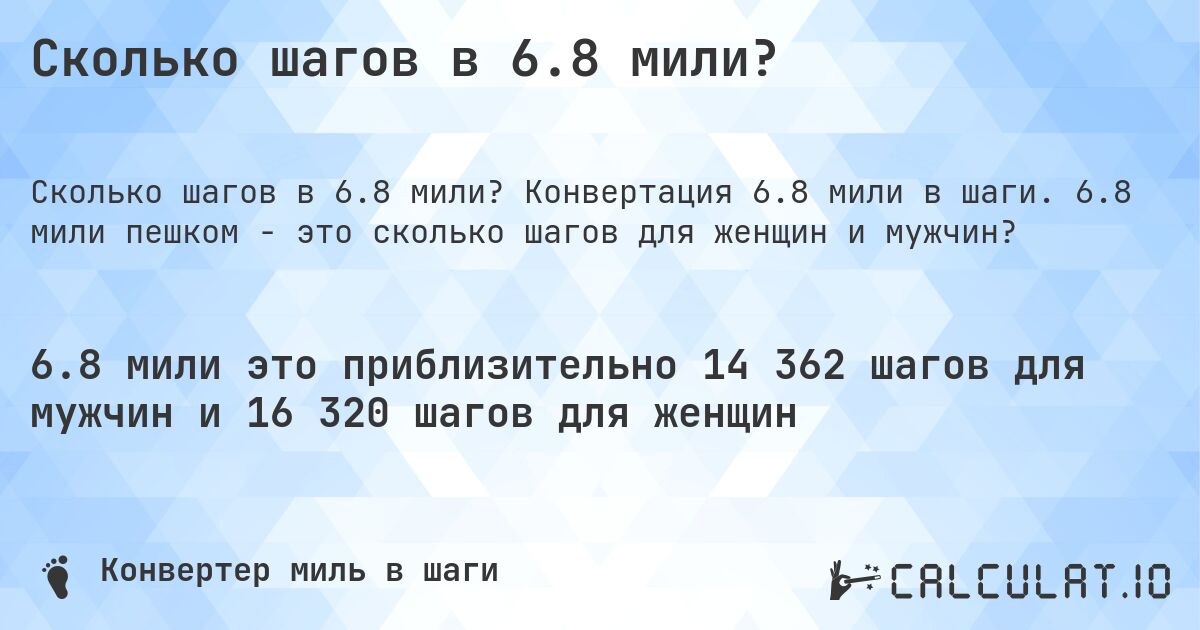 Сколько шагов в 6.8 мили?

Сколько шагов в 6.8 мили? Конвертация 6.8 мили в шаги. 6.8 мили пешком - это сколько шагов для женщин и мужчин?

6.8 мили это приблизительно 14 362 шагов для мужчин и 16 320 шагов для женщин

Конвертер миль в шаги

CALCULAT.IO